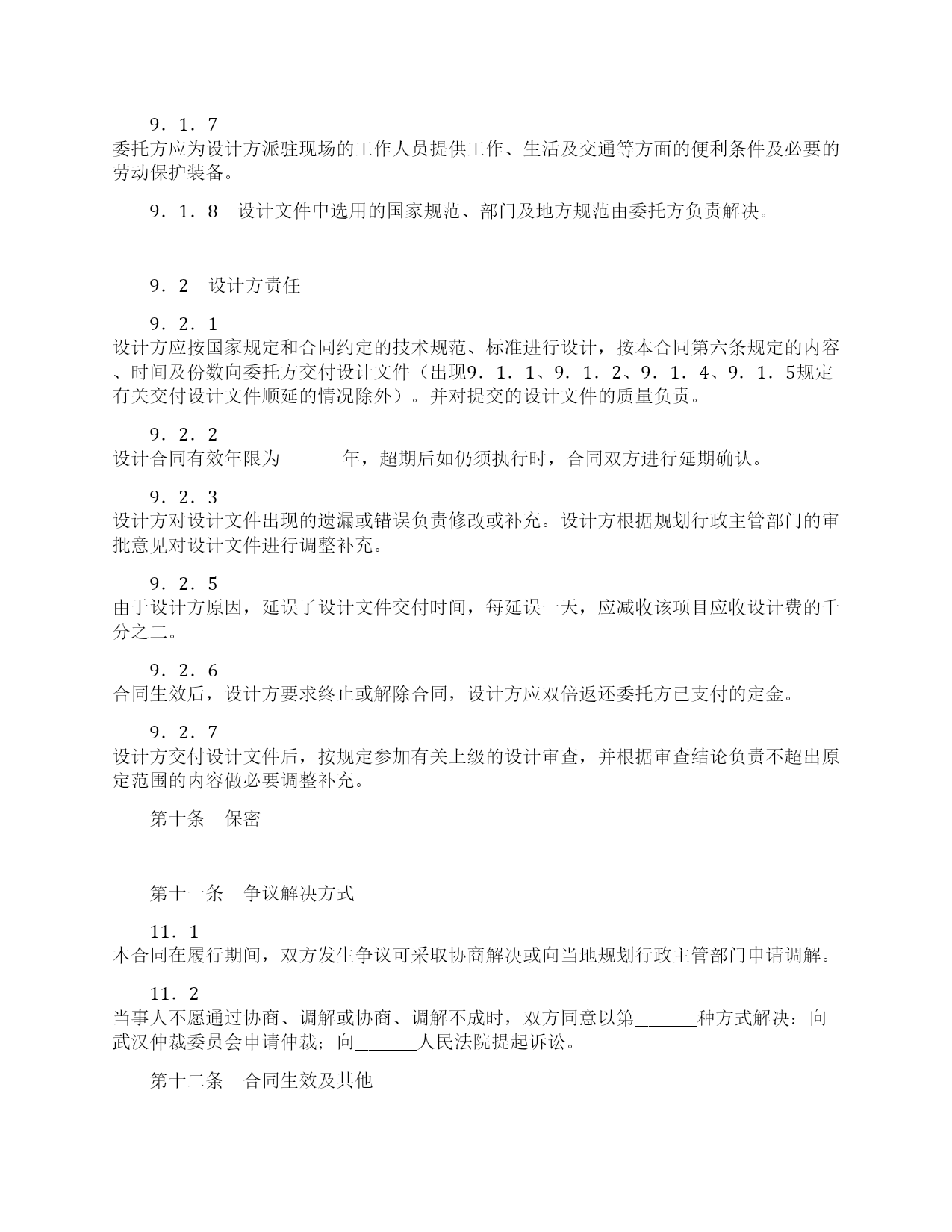 9．1．7
委托方应为设计方派驻现场的工作人员提供工作、生活及交通等方面的便利条件及必要的劳动保护装备。

9．1．8　设计文件中选用的国家规范、部门及地方规范由委托方负责解决。

9．2　设计方责任

9．2．1
设计方应按国家规定和合同约定的技术规范、标准进行设计，按本合同第六条规定的内容、时间及份数向委托方交付设计文件（出现9．1．1、9．1．2、9．1．4、9．1．5规定有关交付设计文件顺延的情况除外）。并对提交的设计文件的质量负责。

9．2．2
设计合同有效年限为______年，超期后如仍须执行时，合同双方进行延期确认。

9．2．3
设计方对设计文件出现的遗漏或错误负责修改或补充。设计方根据规划行政主管部门的审批意见对设计文件进行调整补充。

9．2．5
由于设计方原因，延误了设计文件交付时间，每延误一天，应减收该项目应收设计费的千分之二。

9．2．6
合同生效后，设计方要求终止或解除合同，设计方应双倍返还委托方已支付的定金。

9．2．7
设计方交付设计文件后，按规定参加有关上级的设计审查，并根据审查结论负责不超出原定范围的内容做必要调整补充。

第十条　保密

第十一条　争议解决方式

11．1
本合同在履行期间，双方发生争议可采取协商解决或向当地规划行政主管部门申请调解。

11．2
当事人不愿通过协商、调解或协商、调解不成时，双方同意以第______种方式解决：向武汉仲裁委员会申请仲裁；向______人民法院提起诉讼。

第十二条　合同生效及其他